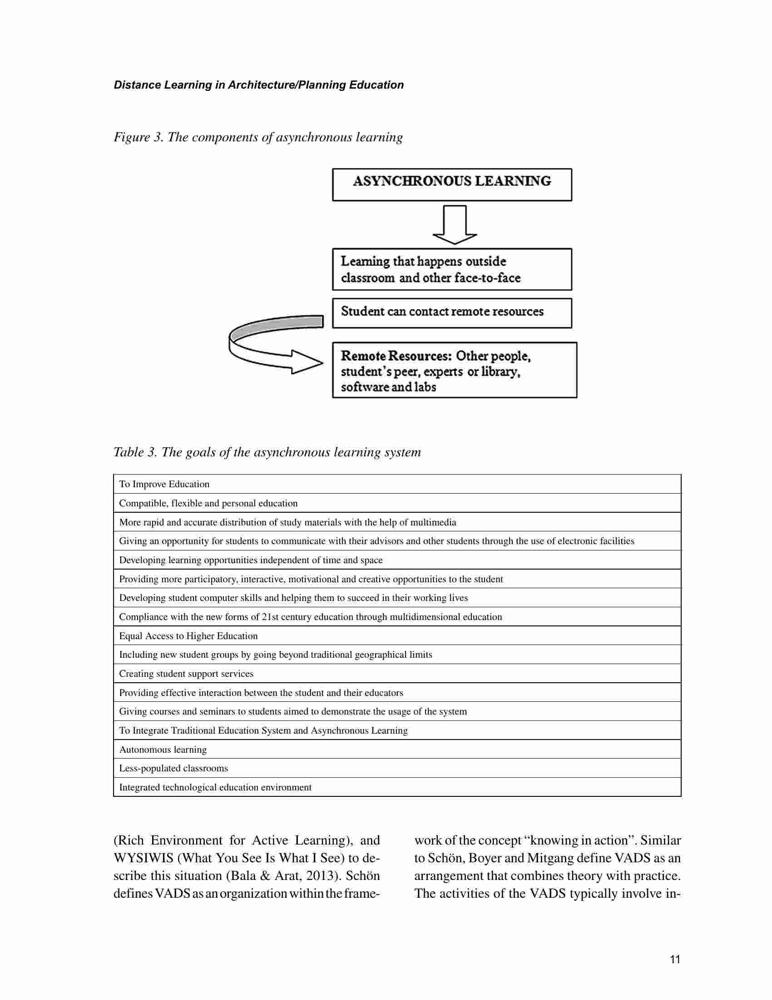 Distance Learning in Architecture/Planning Education

Figure 3. The components of asynchronous learning

ASYNCHRONOUS LEARNING

Learning that happens outside classroom and other face-to-face

Student can contact remote resources

Remote Resources: Other people, student's peer, experts or library, software and labs

Table 3. The goals of the asynchronous learning system

| To Improve Education |
|---|
| Compatible, flexible and personal education |
| More rapid and accurate distribution of study materials with the help of multimedia |
| Giving an opportunity for students to communicate with their advisors and other students through the use of electronic facilities |
| Developing learning opportunities independent of time and space |
| Providing more participatory, interactive, motivational and creative opportunities to the student |
| Developing student computer skills and helping them to succeed in their working lives |
| Compliance with the new forms of 21st century education through multidimensional education |
| Equal Access to Higher Education |
| Including new student groups by going beyond traditional geographical limits |
| Creating student support services |
| Providing effective interaction between the student and their educators |
| Giving courses and seminars to students aimed to demonstrate the usage of the system |
| To Integrate Traditional Education System and Asynchronous Learning |
| Autonomous learning |
| Less-populated classrooms |
| Integrated technological education environment |

(Rich Environment for Active Learning), and WYSIWIS (What You See Is What I See) to describe this situation (Bala & Arat, 2013). Schön defines VADS as an organization within the framework of the concept "knowing in action". Similar to Schön, Boyer and Mitgang define VADS as an arrangement that combines theory with practice. The activities of the VADS typically involve in-

11